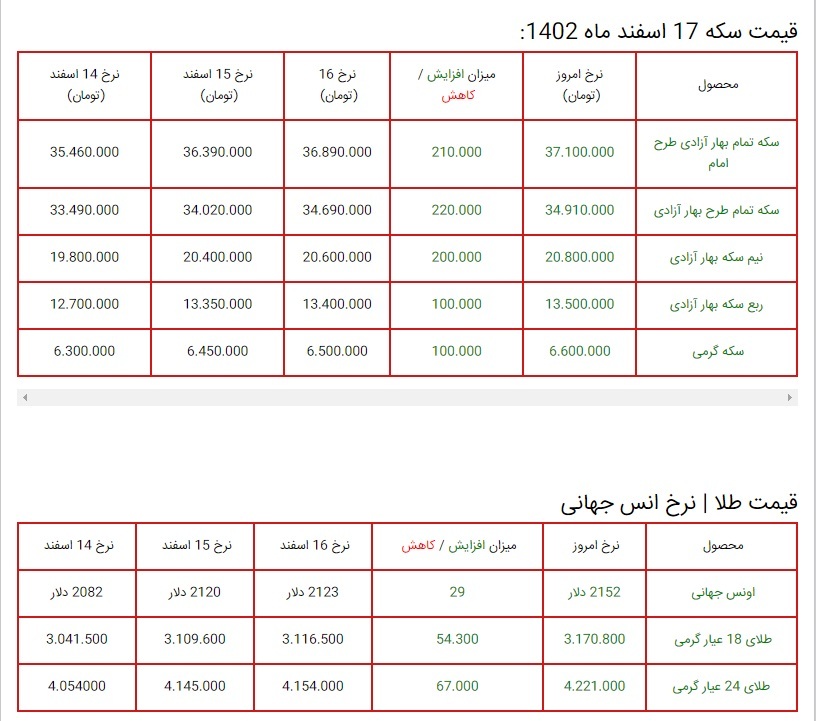 قیمت سکه 17 اسفند ماه 1402:

| محصول | نرخ امروز (تومان) | میزان افزایش / کاهش | نرخ 16 (تومان) | نرخ 15 اسفند (تومان) | نرخ 14 اسفند (تومان) |
|---|---|---|---|---|---|
| سکه تمام بهار آزادی طرح امام | 37.100.000 | 210.000 | 36.890.000 | 36.390.000 | 35.460.000 |
| سکه تمام طرح بهار آزادی | 34.910.000 | 220.000 | 34.690.000 | 34.020.000 | 33.490.000 |
| نیم سکه بهار آزادی | 20.800.000 | 200.000 | 20.600.000 | 20.400.000 | 19.800.000 |
| ربع سکه بهار آزادی | 13.500.000 | 100.000 | 13.400.000 | 13.350.000 | 12.700.000 |
| سکه گرمی | 6.600.000 | 100.000 | 6.500.000 | 6.450.000 | 6.300.000 |

قیمت طلا | نرخ انس جهانی

| محصول | نرخ امروز | میزان افزایش / کاهش | نرخ 16 اسفند | نرخ 15 اسفند | نرخ 14 اسفند |
|---|---|---|---|---|---|
| اونس جهانی | 2152 دلار | 29 | 2123 دلار | 2120 دلار | 2082 دلار |
| طلای 18 عیار گرمی | 3.170.800 | 54.300 | 3.116.500 | 3.109.600 | 3.041.500 |
| طلای 24 عیار گرمی | 4.221.000 | 67.000 | 4.154.000 | 4.145.000 | 4.054000 |